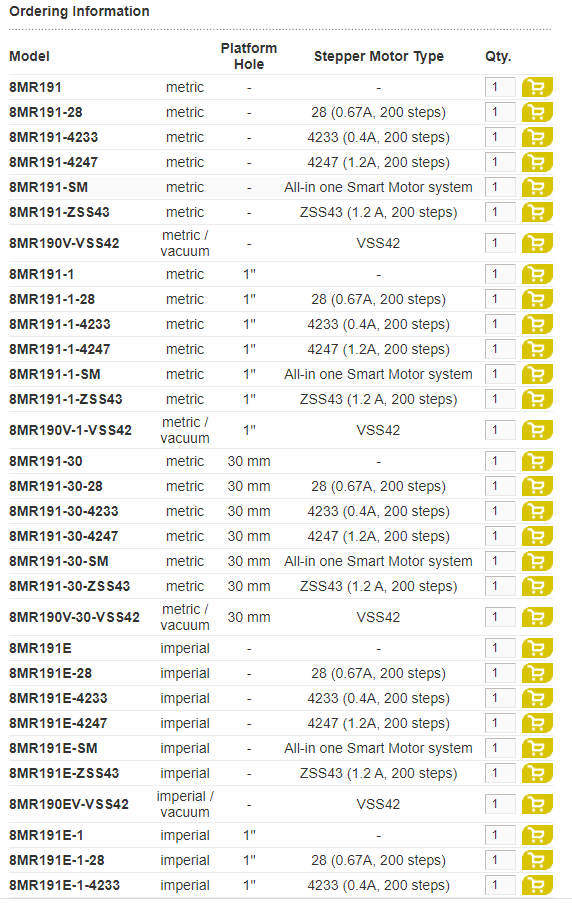 Ordering Information

| Model | | Platform Hole | Stepper Motor Type | Qty. |
|---|---|---|---|---|
| 8MR191 | metric | - | - | 1 |
| 8MR191-28 | metric | - | 28 (0.67A, 200 steps) | 1 |
| 8MR191-4233 | metric | - | 4233 (0.4A, 200 steps) | 1 |
| 8MR191-4247 | metric | - | 4247 (1.2A, 200 steps) | 1 |
| 8MR191-SM | metric | - | All-in one Smart Motor system | 1 |
| 8MR191-ZSS43 | metric | - | ZSS43 (1.2 A, 200 steps) | 1 |
| 8MR190V-VSS42 | metric / vacuum | - | VSS42 | 1 |
| 8MR191-1 | metric | 1" | - | 1 |
| 8MR191-1-28 | metric | 1" | 28 (0.67A, 200 steps) | 1 |
| 8MR191-1-4233 | metric | 1" | 4233 (0.4A, 200 steps) | 1 |
| 8MR191-1-4247 | metric | 1" | 4247 (1.2A, 200 steps) | 1 |
| 8MR191-1-SM | metric | 1" | All-in one Smart Motor system | 1 |
| 8MR191-1-ZSS43 | metric | 1" | ZSS43 (1.2 A, 200 steps) | 1 |
| 8MR190V-1-VSS42 | metric / vacuum | 1" | VSS42 | 1 |
| 8MR191-30 | metric | 30 mm | - | 1 |
| 8MR191-30-28 | metric | 30 mm | 28 (0.67A, 200 steps) | 1 |
| 8MR191-30-4233 | metric | 30 mm | 4233 (0.4A, 200 steps) | 1 |
| 8MR191-30-4247 | metric | 30 mm | 4247 (1.2A, 200 steps) | 1 |
| 8MR191-30-SM | metric | 30 mm | All-in one Smart Motor system | 1 |
| 8MR191-30-ZSS43 | metric | 30 mm | ZSS43 (1.2 A, 200 steps) | 1 |
| 8MR190V-30-VSS42 | metric / vacuum | 30 mm | VSS42 | 1 |
| 8MR191E | imperial | - | - | 1 |
| 8MR191E-28 | imperial | - | 28 (0.67A, 200 steps) | 1 |
| 8MR191E-4233 | imperial | - | 4233 (0.4A, 200 steps) | 1 |
| 8MR191E-4247 | imperial | - | 4247 (1.2A, 200 steps) | 1 |
| 8MR191E-SM | imperial | - | All-in one Smart Motor system | 1 |
| 8MR191E-ZSS43 | imperial | - | ZSS43 (1.2 A, 200 steps) | 1 |
| 8MR190EV-VSS42 | imperial / vacuum | - | VSS42 | 1 |
| 8MR191E-1 | imperial | 1" | - | 1 |
| 8MR191E-1-28 | imperial | 1" | 28 (0.67A, 200 steps) | 1 |
| 8MR191E-1-4233 | imperial | 1" | 4233 (0.4A, 200 steps) | 1 |